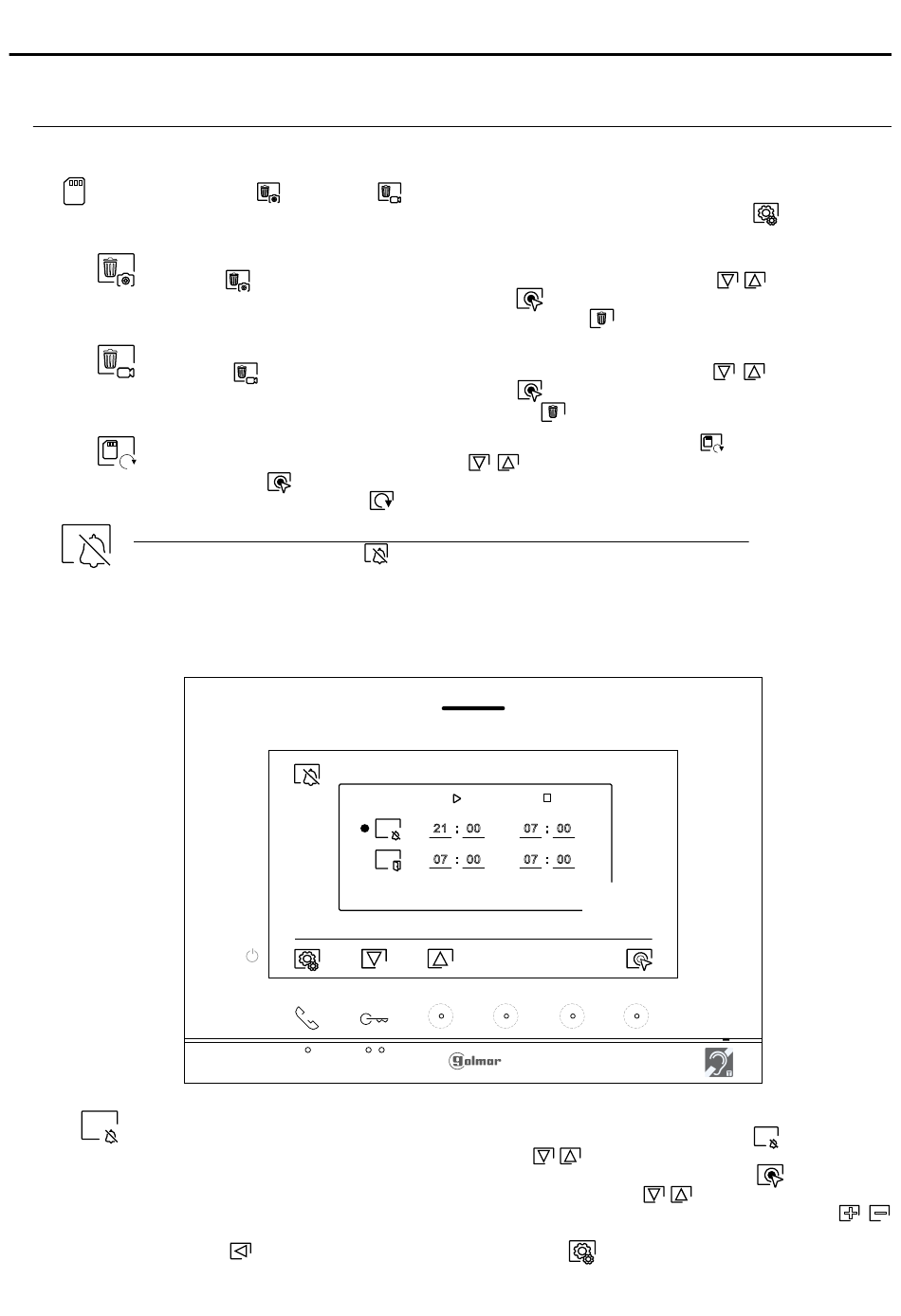 21 : 00
07 : 00
07 : 00
07 : 00
golmar